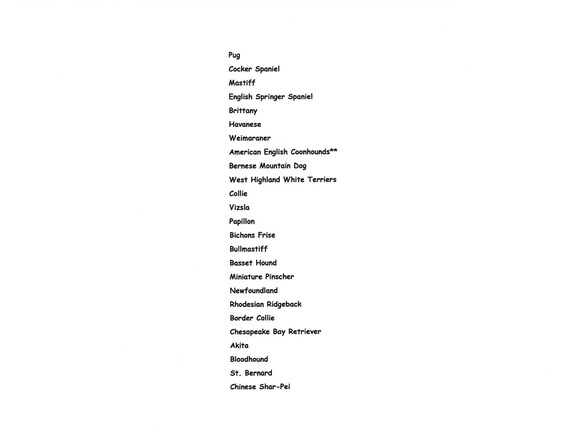 Pug
Cocker Spaniel
Mastiff
English Springer Spaniel
Brittany
Havanese
Weimaraner
American English Coonhounds**
Bernese Mountain Dog
West Highland White Terriers
Collie
Vizsla
Papillon
Bichons Frise
Bullmastiff
Basset Hound
Miniature Pinscher
Newfoundland
Rhodesian Ridgeback
Border Collie
Chesapeake Bay Retriever
Akita
Bloodhound
St. Bernard
Chinese Shar-Pei